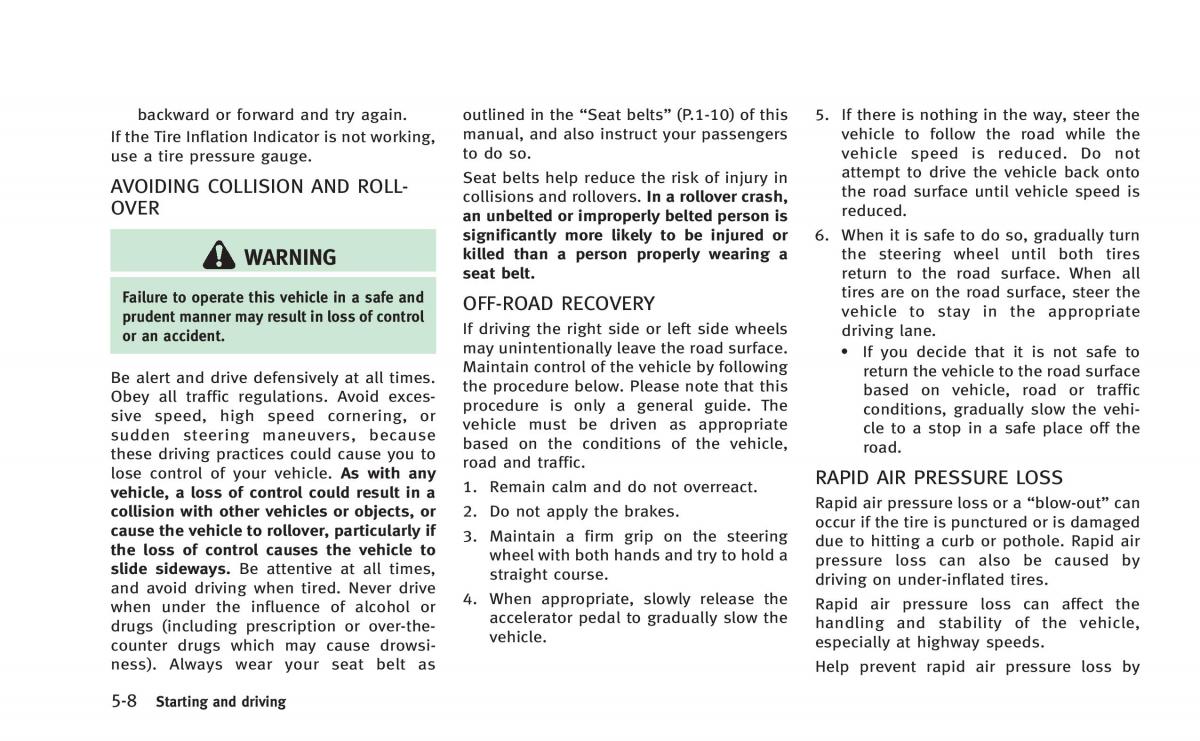 backward or forward and try again.

If the Tire Inflation Indicator is not working, use a tire pressure gauge.

AVOIDING COLLISION AND ROLLOVER

WARNING

Failure to operate this vehicle in a safe and prudent manner may result in loss of control or an accident.

Be alert and drive defensively at all times. Obey all traffic regulations. Avoid excessive speed, high speed cornering, or sudden steering maneuvers, because these driving practices could cause you to lose control of your vehicle. As with any vehicle, a loss of control could result in a collision with other vehicles or objects, or cause the vehicle to rollover, particularly if the loss of control causes the vehicle to slide sideways. Be attentive at all times, and avoid driving when tired. Never drive when under the influence of alcohol or drugs (including prescription or over-the-counter drugs which may cause drowsiness). Always wear your seat belt as outlined in the “Seat belts” (P.1-10) of this manual, and also instruct your passengers to do so.

Seat belts help reduce the risk of injury in collisions and rollovers. In a rollover crash, an unbelted or improperly belted person is significantly more likely to be injured or killed than a person properly wearing a seat belt.

OFF-ROAD RECOVERY

If driving the right side or left side wheels may unintentionally leave the road surface. Maintain control of the vehicle by following the procedure below. Please note that this procedure is only a general guide. The vehicle must be driven as appropriate based on the conditions of the vehicle, road and traffic.

1. Remain calm and do not overreact.
2. Do not apply the brakes.
3. Maintain a firm grip on the steering wheel with both hands and try to hold a straight course.
4. When appropriate, slowly release the accelerator pedal to gradually slow the vehicle.
5. If there is nothing in the way, steer the vehicle to follow the road while the vehicle speed is reduced. Do not attempt to drive the vehicle back onto the road surface until vehicle speed is reduced.
6. When it is safe to do so, gradually turn the steering wheel until both tires return to the road surface. When all tires are on the road surface, steer the vehicle to stay in the appropriate driving lane.
• If you decide that it is not safe to return the vehicle to the road surface based on vehicle, road or traffic conditions, gradually slow the vehicle to a stop in a safe place off the road.

RAPID AIR PRESSURE LOSS

Rapid air pressure loss or a “blow-out” can occur if the tire is punctured or is damaged due to hitting a curb or pothole. Rapid air pressure loss can also be caused by driving on under-inflated tires.

Rapid air pressure loss can affect the handling and stability of the vehicle, especially at highway speeds.

Help prevent rapid air pressure loss by

5-8 Starting and driving